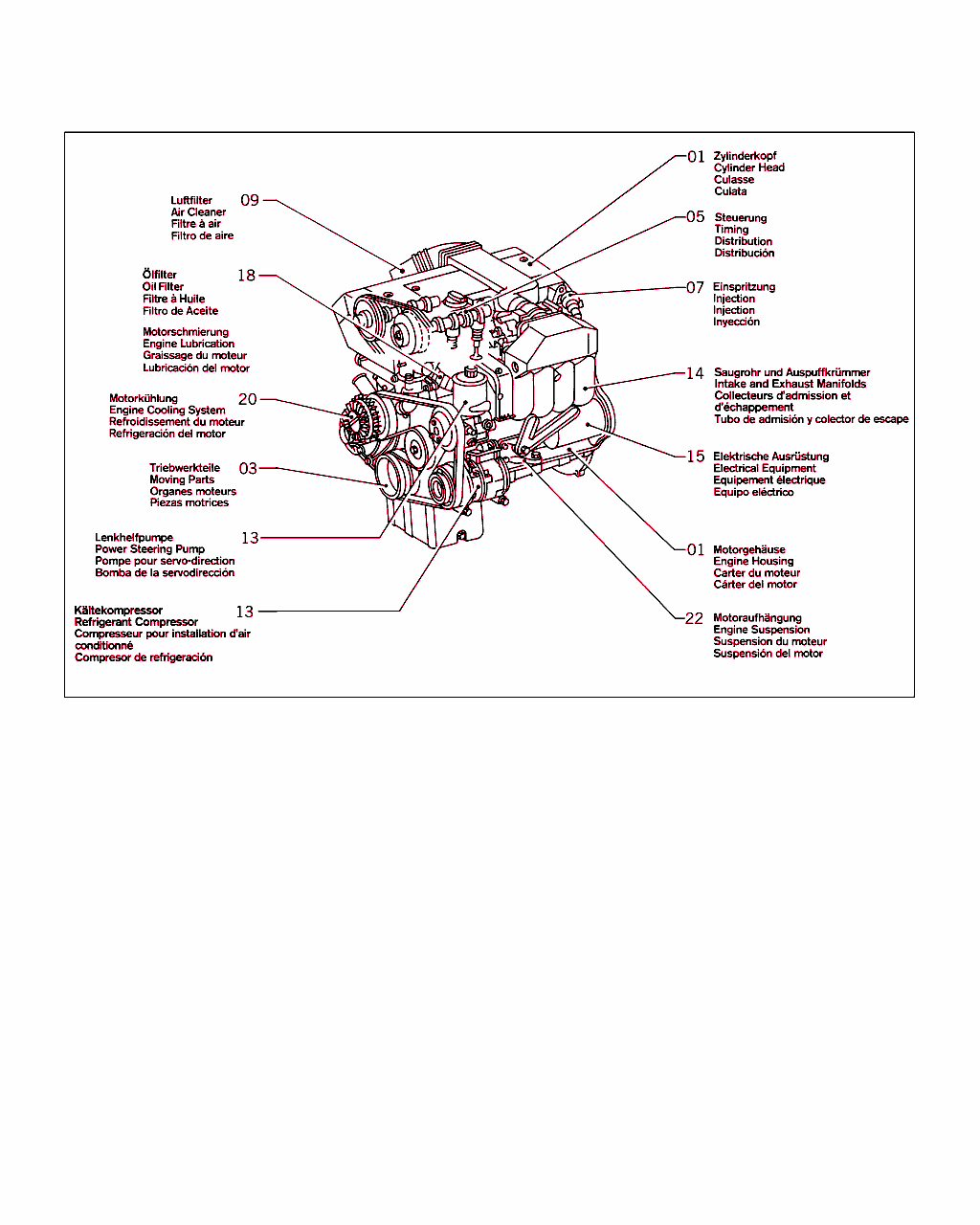 Luftfilter
Air Cleaner
Filtre à air
Filtro de aire
09

Ölfilter
Oil Filter
Filtre à Huile
Filtro de Aceite
18

Motorschmierung
Engine Lubrication
Graissage du moteur
Lubricación del motor

Motorkühlung
Engine Cooling System
Refroidissement du moteur
Refrigeración del motor
20

Triebwerkteile
Moving Parts
Organes moteurs
Piezas motrices
03

Lenkhelfpumpe
Power Steering Pump
Pompe pour servo-direction
Bomba de la servodirección
13

Kältekompressor
Refrigerant Compressor
Compresseur pour installation d'air conditionné
Compresor de refrigeración
13

01
Zylinderkopf
Cylinder Head
Culasse
Culata

05
Steuerung
Timing
Distribution
Distribución

07
Einspritzung
Injection
Injection
Inyección

14
Saugrohr und Auspuffkrümmer
Intake and Exhaust Manifolds
Collecteurs d'admission et d'échappement
Tubo de admisión y colector de escape

15
Elektrische Ausrüstung
Electrical Equipment
Equipement électrique
Equipo eléctrico

01
Motorgehäuse
Engine Housing
Carter du moteur
Cárter del motor

22
Motoraufhängung
Engine Suspension
Suspension du moteur
Suspensión del motor